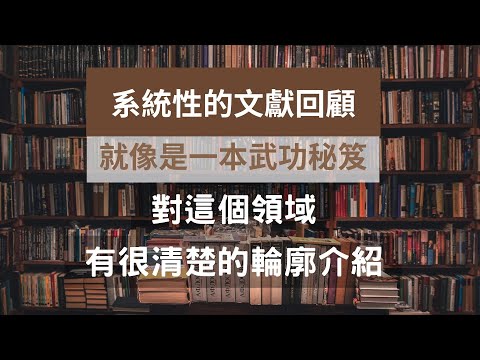 系統性的文獻回顧

就像是一本武功秘笈

對這個領域

有很清楚的輪廓介紹